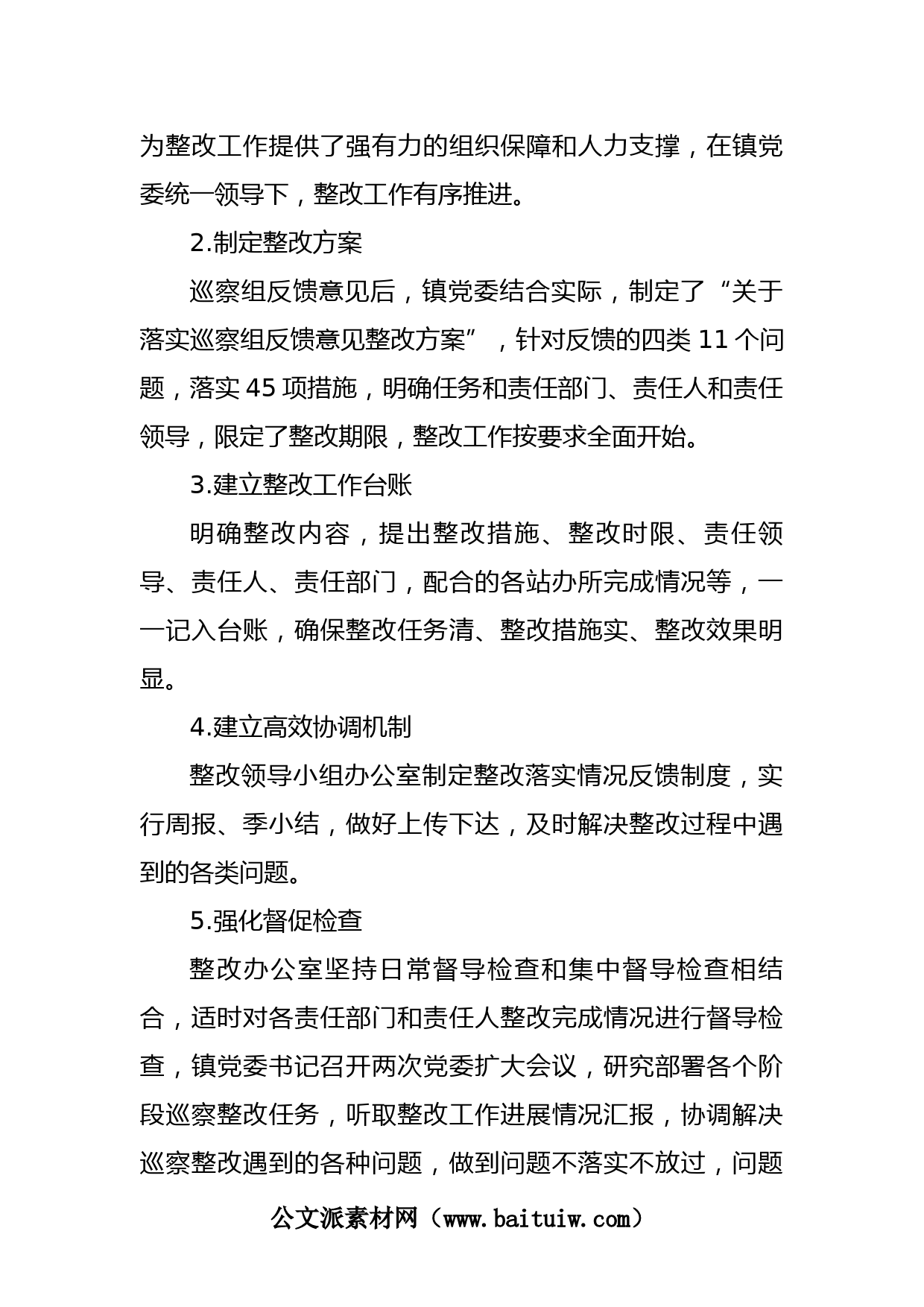 为整改工作提供了强有力的组织保障和人力支撑，在镇党委统一领导下，整改工作有序推进。

2.制定整改方案

巡察组反馈意见后，镇党委结合实际，制定了“关于落实巡察组反馈意见整改方案”，针对反馈的四类 11 个问题，落实 45 项措施，明确任务和责任部门、责任人和责任领导，限定了整改期限，整改工作按要求全面开始。

3.建立整改工作台账

明确整改内容，提出整改措施、整改时限、责任领导、责任人、责任部门，配合的各站办所完成情况等，一一记入台账，确保整改任务清、整改措施实、整改效果明显。

4.建立高效协调机制

整改领导小组办公室制定整改落实情况反馈制度，实行周报、季小结，做好上传下达，及时解决整改过程中遇到的各类问题。

5.强化督促检查

整改办公室坚持日常督导检查和集中督导检查相结合，适时对各责任部门和责任人整改完成情况进行督导检查，镇党委书记召开两次党委扩大会议，研究部署各个阶段巡察整改任务，听取整改工作进展情况汇报，协调解决巡察整改遇到的各种问题，做到问题不落实不放过，问题

公文派素材网（www.baituiw.com）